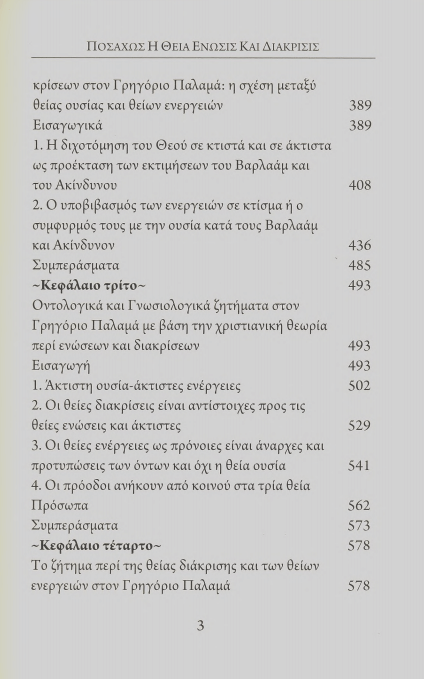 ΠΟΣΑΧΩΣ Η ΘΕΙΑ ΕΝΩΣΙΣ ΚΑΙ ΔΙΑΚΡΙΣΙΣ

κρίσεων στον Γρηγόριο Παλαμά: η σχέση μεταξύ θείας ουσίας και θείων ενεργειών 389

Εισαγωγικά 389

1. Η διχοτόμηση του Θεού σε κτιστά και σε άκτιστα ως προέκταση των εκτιμήσεων του Βαρλαάμ και του Ακίνδυνου 408

2. Ο υποβιβασμός των ενεργειών σε κτίσμα ή ο συμφυρμός τους με την ουσία κατά τους Βαρλαάμ και Ακίνδυνον 436

Συμπεράσματα 485

~Κεφάλαιο τρίτο~ 493

Οντολογικά και Γνωσιολογικά ζητήματα στον Γρηγόριο Παλαμά με βάση την χριστιανική θεωρία περί ενώσεων και διακρίσεων 493

Εισαγωγή 493

1. Άκτιστη ουσία-άκτιστες ενέργειες 502

2. Οι θείες διακρίσεις είναι αντίστοιχες προς τις θείες ενώσεις και άκτιστες 529

3. Οι θείες ενέργειες ως πρόνοιες είναι άναρχες και προτυπώσεις των όντων και όχι η θεία ουσία 541

4. Οι πρόοδοι ανήκουν από κοινού στα τρία θεία Πρόσωπα 562

Συμπεράσματα 573

~Κεφάλαιο τέταρτο~ 578

Το ζήτημα περί της θείας διάκρισης και των θείων ενεργειών στον Γρηγόριο Παλαμά 578

3